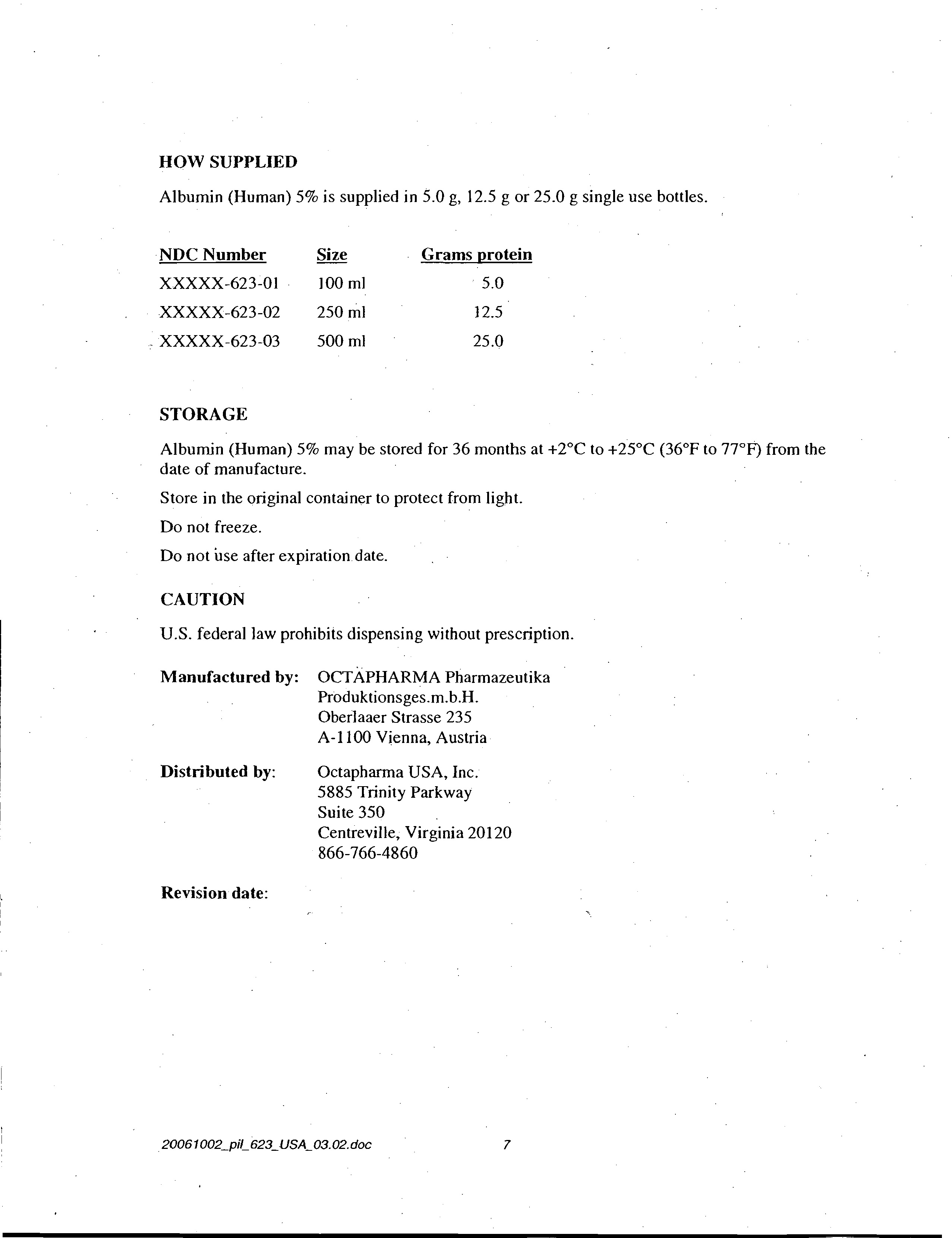 HOW SUPPLIED

Albumin (Human) 5% is supplied in 5.0 g, 12.5 g or 25.0 g single use bottles.

| NDC Number | Size | Grams protein |
|---|---|---|
| XXXXX-623-01 | 100 ml | 5.0 |
| XXXXX-623-02 | 250 ml | 12.5 |
| XXXXX-623-03 | 500 ml | 25.0 |

STORAGE

Albumin (Human) 5% may be stored for 36 months at +2°C to +25°C (36°F to 77°F) from the date of manufacture.

Store in the original container to protect from light.

Do not freeze.

Do not use after expiration date.

CAUTION

U.S. federal law prohibits dispensing without prescription.

Manufactured by: OCTAPHARMA Pharmazeutika Produktionsges.m.b.H. Oberlaaer Strasse 235 A-1100 Vienna, Austria

Distributed by: Octapharma USA, Inc. 5885 Trinity Parkway Suite 350 Centreville, Virginia 20120 866-766-4860

Revision date:

20061002_pil_623_USA_03.02.doc 7